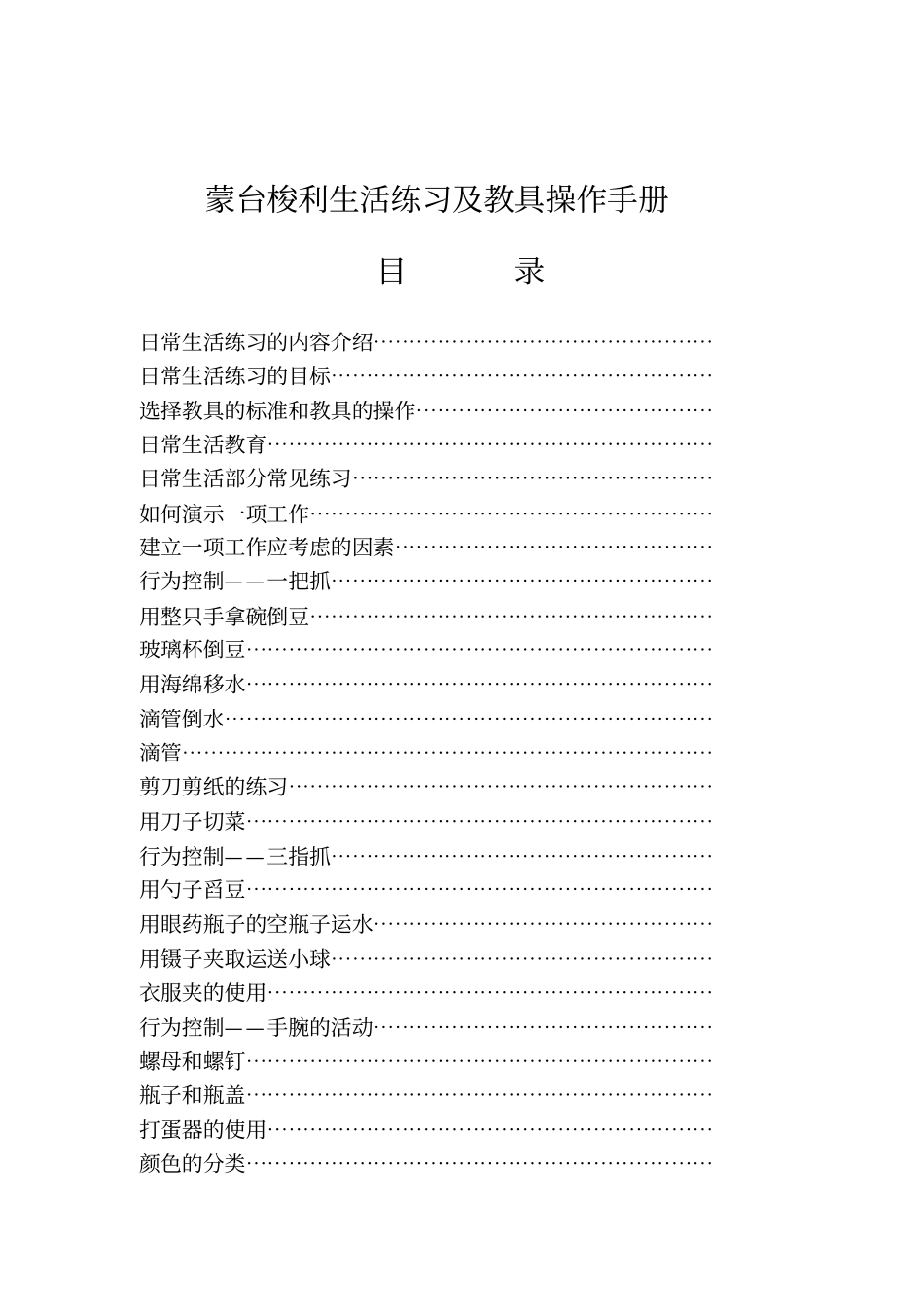 蒙台梭利生活练习及教具操作手册

目　　录

日常生活练习的内容介绍…………………………………………
日常生活练习的目标………………………………………………
选择教具的标准和教具的操作……………………………………
日常生活教育………………………………………………………
日常生活部分常见练习……………………………………………
如何演示一项工作…………………………………………………
建立一项工作应考虑的因素………………………………………
行为控制——一把抓………………………………………………
用整只手拿碗倒豆…………………………………………………
玻璃杯倒豆…………………………………………………………
用海绵移水…………………………………………………………
滴管倒水……………………………………………………………
滴管…………………………………………………………………
剪刀剪纸的练习……………………………………………………
用刀子切菜…………………………………………………………
行为控制——三指抓………………………………………………
用勺子舀豆…………………………………………………………
用眼药瓶子的空瓶子运水…………………………………………
用镊子夹取运送小球………………………………………………
衣服夹的使用………………………………………………………
行为控制——手腕的活动…………………………………………
螺母和螺钉…………………………………………………………
瓶子和瓶盖…………………………………………………………
打蛋器的使用………………………………………………………
颜色的分类…………………………………………………………